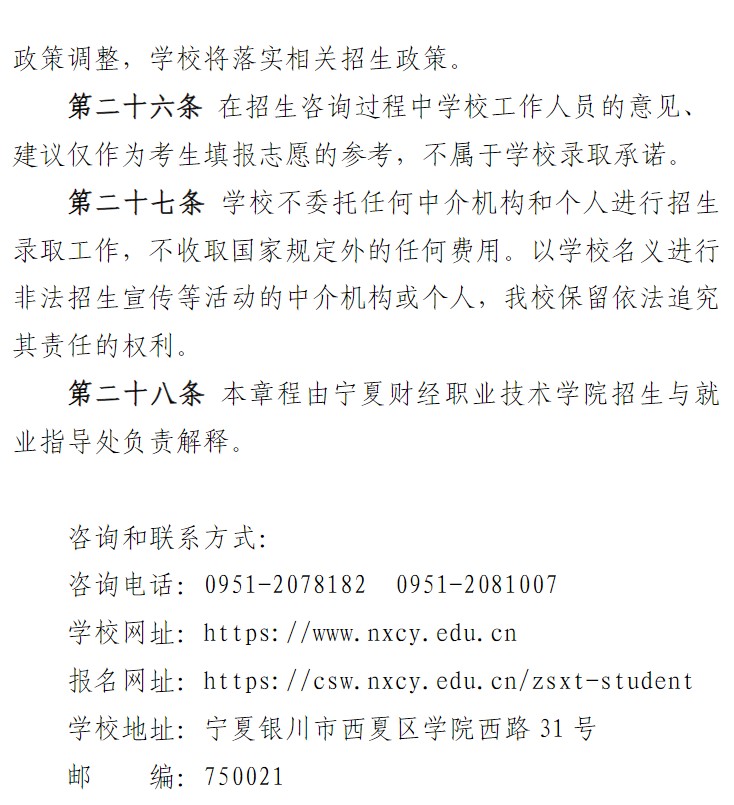 政策调整，学校将落实相关招生政策。

第二十六条 在招生咨询过程中学校工作人员的意见、建议仅作为考生填报志愿的参考，不属于学校录取承诺。

第二十七条 学校不委托任何中介机构和个人进行招生录取工作，不收取国家规定外的任何费用。以学校名义进行非法招生宣传等活动的中介机构或个人，我校保留依法追究其责任的权利。

第二十八条 本章程由宁夏财经职业技术学院招生与就业指导处负责解释。

咨询和联系方式：
咨询电话：0951-2078182　0951-2081007
学校网址：https://www.nxcy.edu.cn
报名网址：https://csw.nxcy.edu.cn/zsxt-student
学校地址：宁夏银川市西夏区学院西路 31 号
邮　　编：750021